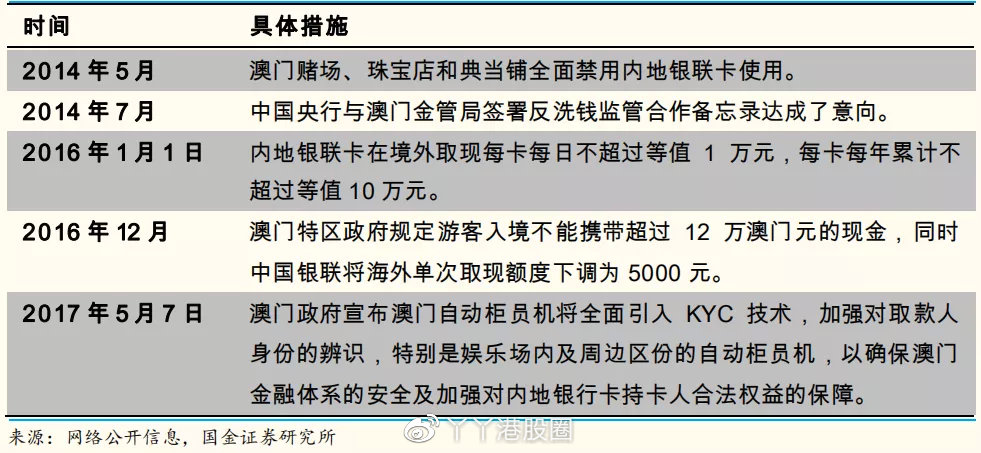 | 时间 | 具体措施 |
|---|---|
| 2014 年 5 月 | 澳门赌场、珠宝店和典当铺全面禁用内地银联卡使用。 |
| 2014 年 7 月 | 中国央行与澳门金管局签署反洗钱监管合作备忘录达成了意向。 |
| 2016 年 1 月 1 日 | 内地银联卡在境外取现每卡每日不超过等值 1 万元，每卡每年累计不超过等值 10 万元。 |
| 2016 年 12 月 | 澳门特区政府规定游客入境不能携带超过 12 万澳门元的现金，同时中国银联将海外单次取现额度下调为 5000 元。 |
| 2017 年 5 月 7 日 | 澳门政府宣布澳门自动柜员机将全面引入 KYC 技术，加强对取款人身份的辨识，特别是娱乐场内及周边区份的自动柜员机，以确保澳门金融体系的安全及加强对内地银行卡持卡人合法权益的保障。 |

来源：网络公开信息，国金证券研究所

丫丫港股圈